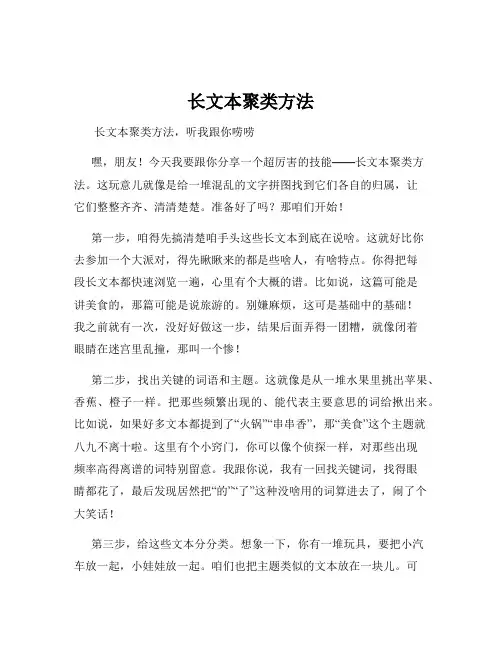 长文本聚类方法

长文本聚类方法，听我跟你唠唠

嘿，朋友！今天我要跟你分享一个超厉害的技能——长文本聚类方法。这玩意儿就像是给一堆混乱的文字拼图找到它们各自的归属，让它们整整齐齐、清清楚楚。准备好了吗？那咱们开始！

第一步，咱得先搞清楚咱手头这些长文本到底在说啥。这就好比你去参加一个大派对，得先瞅瞅来的都是些啥人，有啥特点。你得把每段长文本都快速浏览一遍，心里有个大概的谱。比如说，这篇可能是讲美食的，那篇可能是说旅游的。别嫌麻烦，这可是基础中的基础！我之前就有一次，没好好做这一步，结果后面弄得一团糟，就像闭着眼睛在迷宫里乱撞，那叫一个惨！

第二步，找出关键的词语和主题。这就像是从一堆水果里挑出苹果、香蕉、橙子一样。把那些频繁出现的、能代表主要意思的词给揪出来。比如说，如果好多文本都提到了“火锅”“串串香”，那“美食”这个主题就八九不离十啦。这里有个小窍门，你可以像个侦探一样，对那些出现频率高得离谱的词特别留意。我跟你说，我有一回找关键词，找得眼睛都花了，最后发现居然把“的”“了”这种没啥用的词算进去了，闹了个大笑话！

第三步，给这些文本分分类。想象一下，你有一堆玩具，要把小汽车放一起，小娃娃放一起。咱们也把主题类似的文本放在一块儿。可